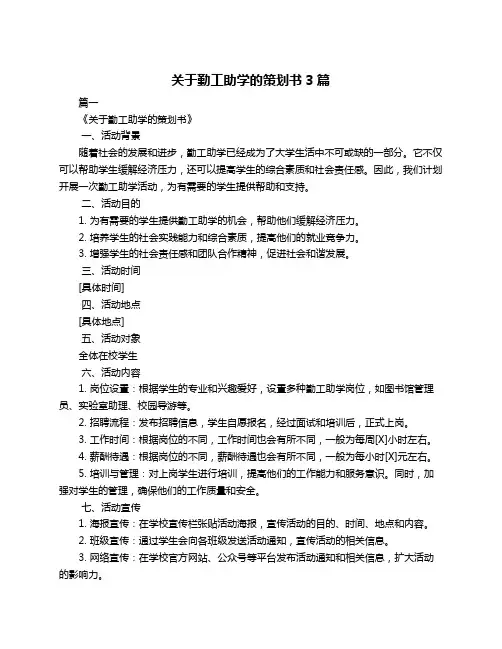 关于勤工助学的策划书 3 篇

篇一

《关于勤工助学的策划书》

一、活动背景

随着社会的发展和进步，勤工助学已经成为了大学生活中不可或缺的一部分。它不仅可以帮助学生缓解经济压力，还可以提高学生的综合素质和社会责任感。因此，我们计划开展一次勤工助学活动，为有需要的学生提供帮助和支持。

二、活动目的

1. 为有需要的学生提供勤工助学的机会，帮助他们缓解经济压力。

2. 培养学生的社会实践能力和综合素质，提高他们的就业竞争力。

3. 增强学生的社会责任感和团队合作精神，促进社会和谐发展。

三、活动时间

[具体时间]

四、活动地点

[具体地点]

五、活动对象

全体在校学生

六、活动内容

1. 岗位设置：根据学生的专业和兴趣爱好，设置多种勤工助学岗位，如图书馆管理员、实验室助理、校园导游等。

2. 招聘流程：发布招聘信息，学生自愿报名，经过面试和培训后，正式上岗。

3. 工作时间：根据岗位的不同，工作时间也会有所不同，一般为每周[X]小时左右。

4. 薪酬待遇：根据岗位的不同，薪酬待遇也会有所不同，一般为每小时[X]元左右。

5. 培训与管理：对上岗学生进行培训，提高他们的工作能力和服务意识。同时，加强对学生的管理，确保他们的工作质量和安全。

七、活动宣传

1. 海报宣传：在学校宣传栏张贴活动海报，宣传活动的目的、时间、地点和内容。

2. 班级宣传：通过学生会向各班级发送活动通知，宣传活动的相关信息。

3. 网络宣传：在学校官方网站、公众号等平台发布活动通知和相关信息，扩大活动的影响力。